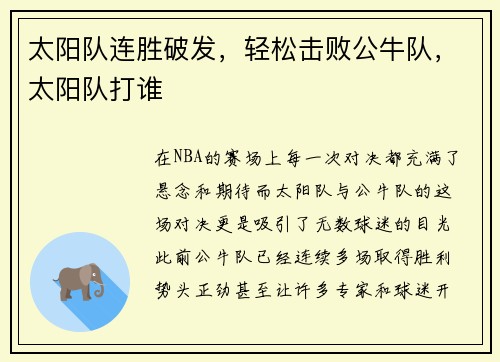 太阳队连胜破发，轻松击败公牛队，太阳队打谁

在NBA的赛场上每一次对决都充满了悬念和期待而太阳队与公牛队的这场对决更是吸引了无数球迷的目光此前公牛队已经连续多场取得胜利势头正劲甚至让许多专家和球迷开